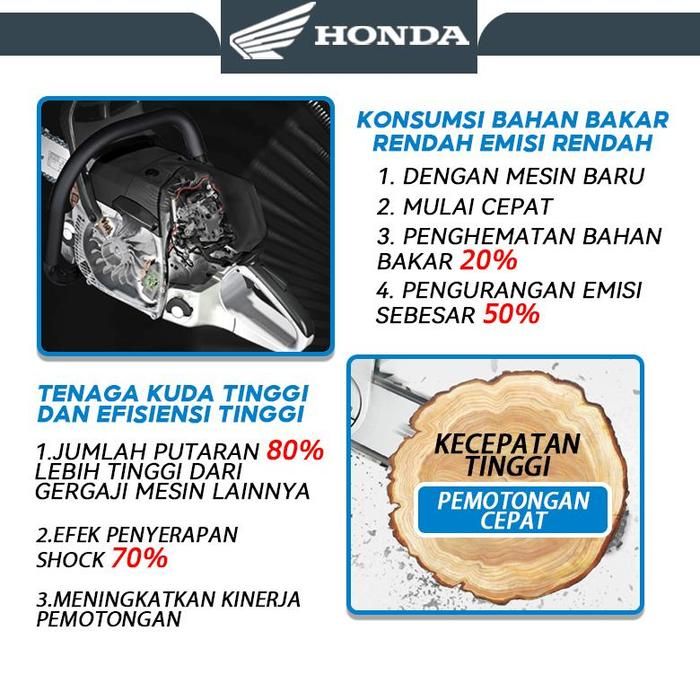 HONDA

KONSUMSI BAHAN BAKAR RENDAH EMISI RENDAH

1. DENGAN MESIN BARU

2. MULAI CEPAT

3. PENGHEMATAN BAHAN BAKAR 20%

4. PENGURANGAN EMISI SEBESAR 50%

TENAGA KUDA TINGGI DAN EFISIENSI TINGGI

1.JUMLAH PUTARAN 80% LEBIH TINGGI DARI GERGAJI MESIN LAINNYA

2.EFEK PENYERAPAN SHOCK 70%

3.MENINGKATKAN KINERJA PEMOTONGAN

KECEPATAN TINGGI

PEMOTONGAN CEPAT